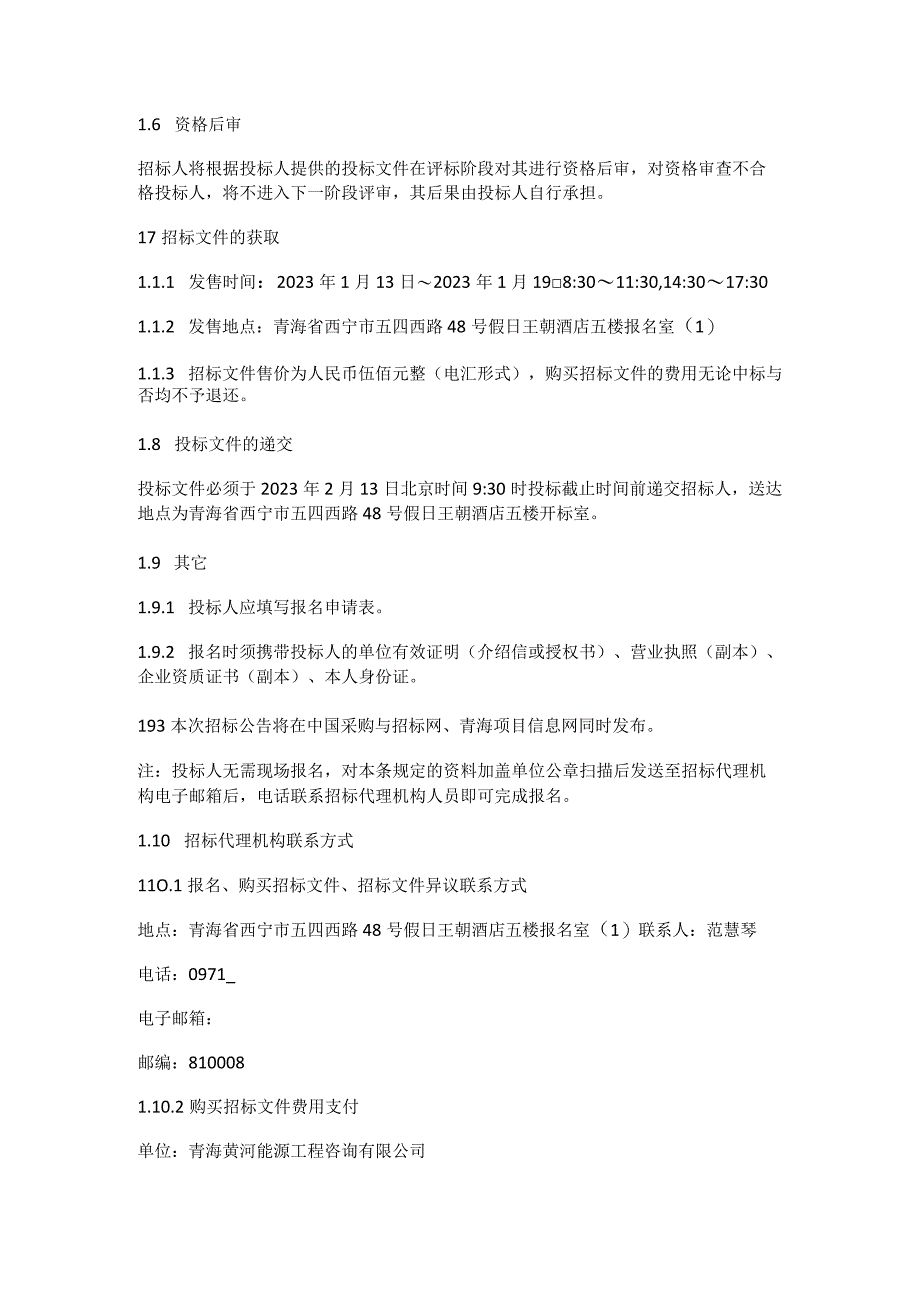 1.6 资格后审

招标人将根据投标人提供的投标文件在评标阶段对其进行资格后审，对资格审查不合格投标人，将不进入下一阶段评审，其后果由投标人自行承担。

17 招标文件的获取

1.1.1 发售时间：2023 年 1 月 13 日～2023 年 1 月 19□8:30～11:30,14:30～17:30

1.1.2 发售地点：青海省西宁市五四西路 48 号假日王朝酒店五楼报名室（1）

1.1.3 招标文件售价为人民币伍佰元整（电汇形式），购买招标文件的费用无论中标与否均不予退还。

1.8 投标文件的递交

投标文件必须于 2023 年 2 月 13 日北京时间 9:30 时投标截止时间前递交招标人，送达地点为青海省西宁市五四西路 48 号假日王朝酒店五楼开标室。

1.9 其它

1.9.1 投标人应填写报名申请表。

1.9.2 报名时须携带投标人的单位有效证明（介绍信或授权书）、营业执照（副本）、企业资质证书（副本）、本人身份证。

193 本次招标公告将在中国采购与招标网、青海项目信息网同时发布。

注：投标人无需现场报名，对本条规定的资料加盖单位公章扫描后发送至招标代理机构电子邮箱后，电话联系招标代理机构人员即可完成报名。

1.10 招标代理机构联系方式

11O.1 报名、购买招标文件、招标文件异议联系方式

地点：青海省西宁市五四西路 48 号假日王朝酒店五楼报名室（1）联系人：范慧琴

电话：0971_

电子邮箱：

邮编：810008

1.10.2 购买招标文件费用支付

单位：青海黄河能源工程咨询有限公司